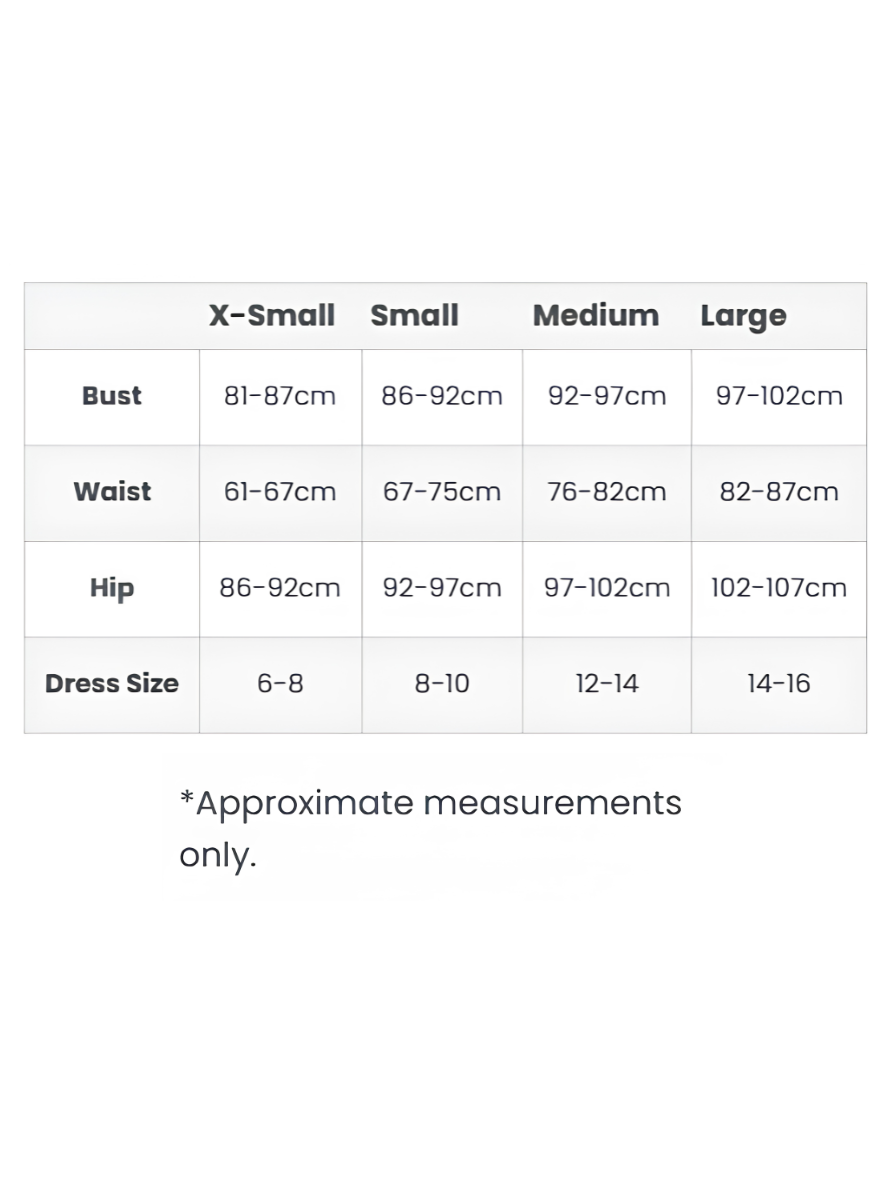 | | X-Small | Small | Medium | Large |
|---|---|---|---|---|
| Bust | 81-87cm | 86-92cm | 92-97cm | 97-102cm |
| Waist | 61-67cm | 67-75cm | 76-82cm | 82-87cm |
| Hip | 86-92cm | 92-97cm | 97-102cm | 102-107cm |
| Dress Size | 6-8 | 8-10 | 12-14 | 14-16 |

*Approximate measurements only.